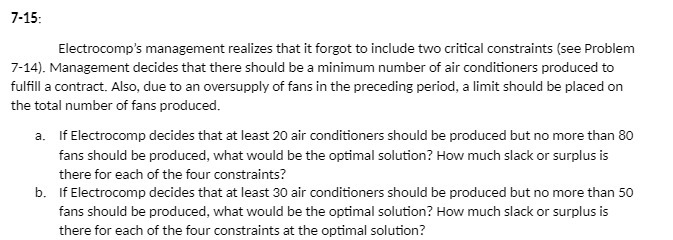 7-15:

Electrocomp's management realizes that it forgot to include two critical constraints (see Problem 7-14). Management decides that there should be a minimum number of air conditioners produced to fulfill a contract. Also, due to an oversupply of fans in the preceding period, a limit should be placed on the total number of fans produced.

a. If Electrocomp decides that at least 20 air conditioners should be produced but no more than 80 fans should be produced, what would be the optimal solution? How much slack or surplus is there for each of the four constraints?
b. If Electrocomp decides that at least 30 air conditioners should be produced but no more than 50 fans should be produced, what would be the optimal solution? How much slack or surplus is there for each of the four constraints at the optimal solution?